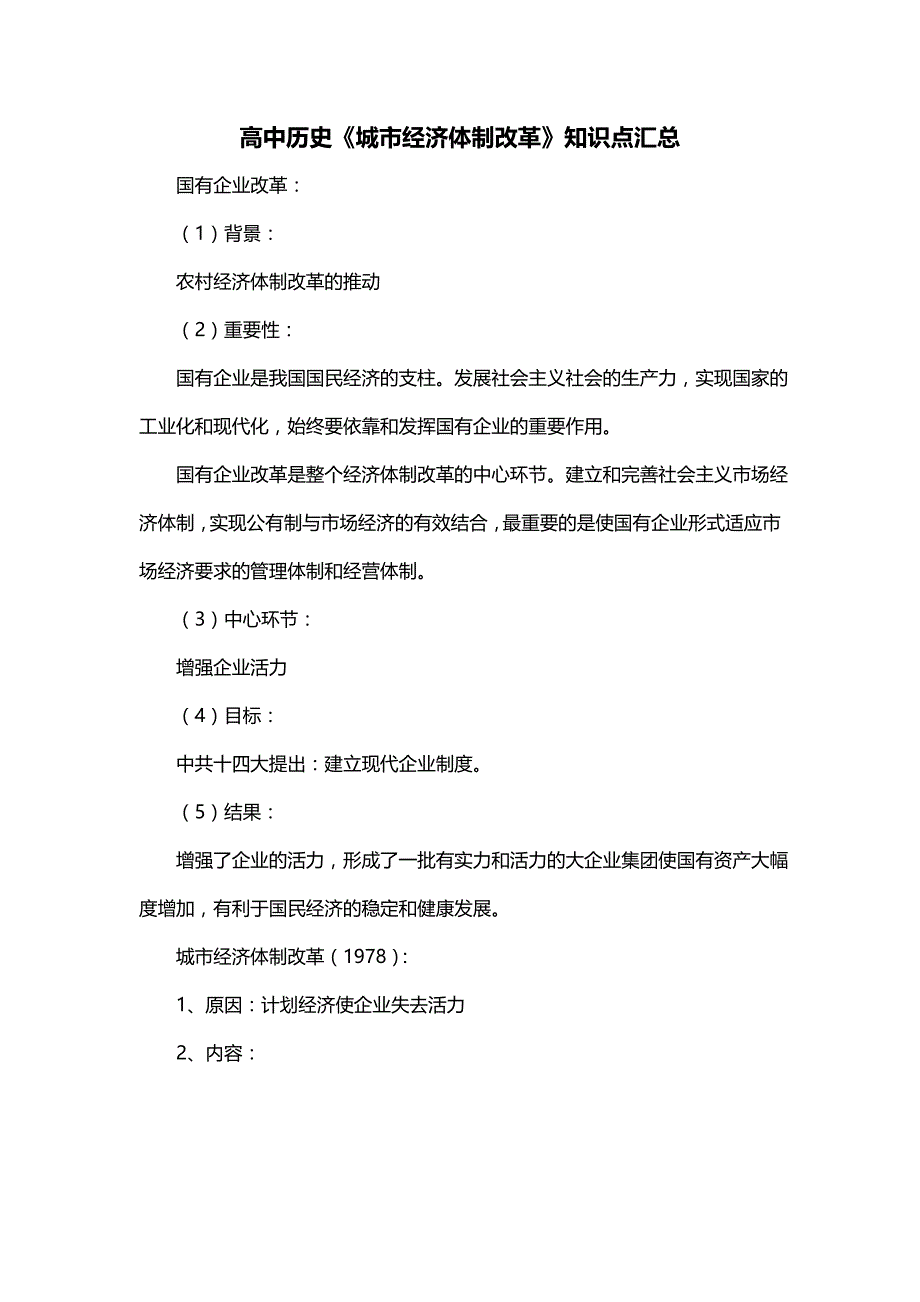 高中历史《城市经济体制改革》知识点汇总

国有企业改革：

（1）背景：

农村经济体制改革的推动

（2）重要性：

国有企业是我国国民经济的支柱。发展社会主义社会的生产力，实现国家的工业化和现代化，始终要依靠和发挥国有企业的重要作用。

国有企业改革是整个经济体制改革的中心环节。建立和完善社会主义市场经济体制，实现公有制与市场经济的有效结合，最重要的是使国有企业形式适应市场经济要求的管理体制和经营体制。

（3）中心环节：

增强企业活力

（4）目标：

中共十四大提出：建立现代企业制度。

（5）结果：

增强了企业的活力，形成了一批有实力和活力的大企业集团使国有资产大幅度增加，有利于国民经济的稳定和健康发展。

城市经济体制改革（1978）：

1、原因：计划经济使企业失去活力

2、内容：